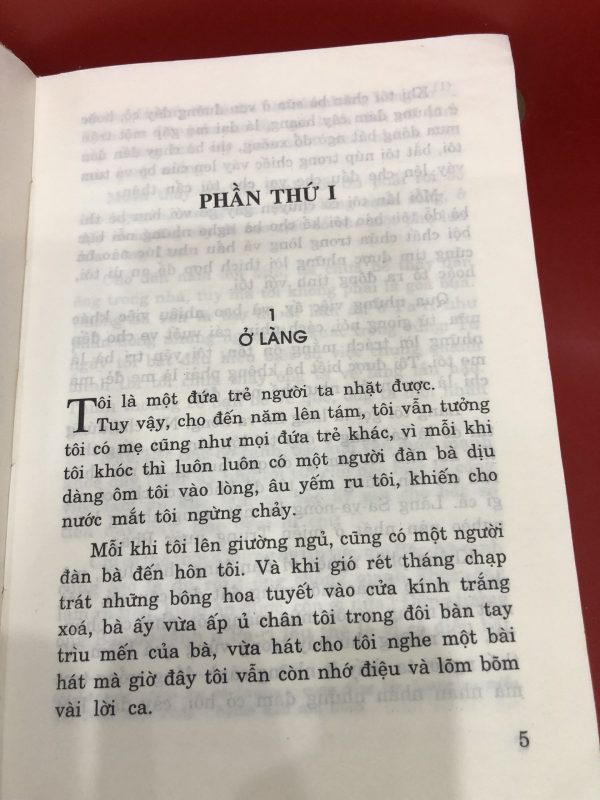 PHẦN THỨ I

1
Ở LÀNG

Tôi là một đứa trẻ người ta nhặt được. Tuy vậy, cho đến năm lên tám, tôi vẫn tưởng tôi có mẹ cũng như mọi đứa trẻ khác, vì mỗi khi tôi khóc thì luôn luôn có một người đàn bà dịu dàng ôm tôi vào lòng, âu yếm ru tôi, khiến cho nước mắt tôi ngừng chảy.

Mỗi khi tôi lên giường ngủ, cũng có một người đàn bà đến hôn tôi. Và khi gió rét tháng chạp trát những bông hoa tuyết vào cửa kính trắng xoá, bà ấy vừa ấp ủ chân tôi trong đôi bàn tay trìu mến của bà, vừa hát cho tôi nghe một bài hát mà giờ đây tôi vẫn còn nhớ điệu và lõm bõm vài lời ca.

5